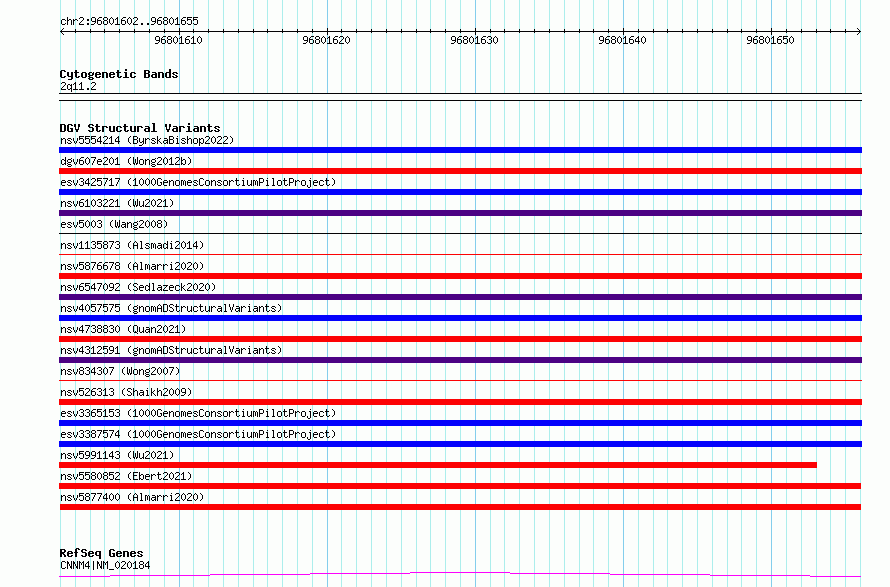 chr2:96801602..96801655

96801610 96801620 96801630 96801640 96801650

Cytogenetic Bands
2q11.2

DGV Structural Variants
nsv5554214 (ByrskaBishop2022)
dgv607e201 (Wong2012b)
esv3425717 (1000GenomesConsortiumPilotProject)
nsv6103221 (Wu2021)
esv5003 (Wang2008)
nsv1135873 (Alsmadi2014)
nsv5876678 (Almarri2020)
nsv6547092 (Sedlazeck2020)
nsv4057575 (gnomADStructuralVariants)
nsv4738830 (Quan2021)
nsv4312591 (gnomADStructuralVariants)
nsv834307 (Wong2007)
nsv526313 (Shaikh2009)
esv3365153 (1000GenomesConsortiumPilotProject)
esv3387574 (1000GenomesConsortiumPilotProject)
nsv5991143 (Wu2021)
nsv5580852 (Ebert2021)
nsv5877400 (Almarri2020)

RefSeq Genes
CNNM4|NM_020184